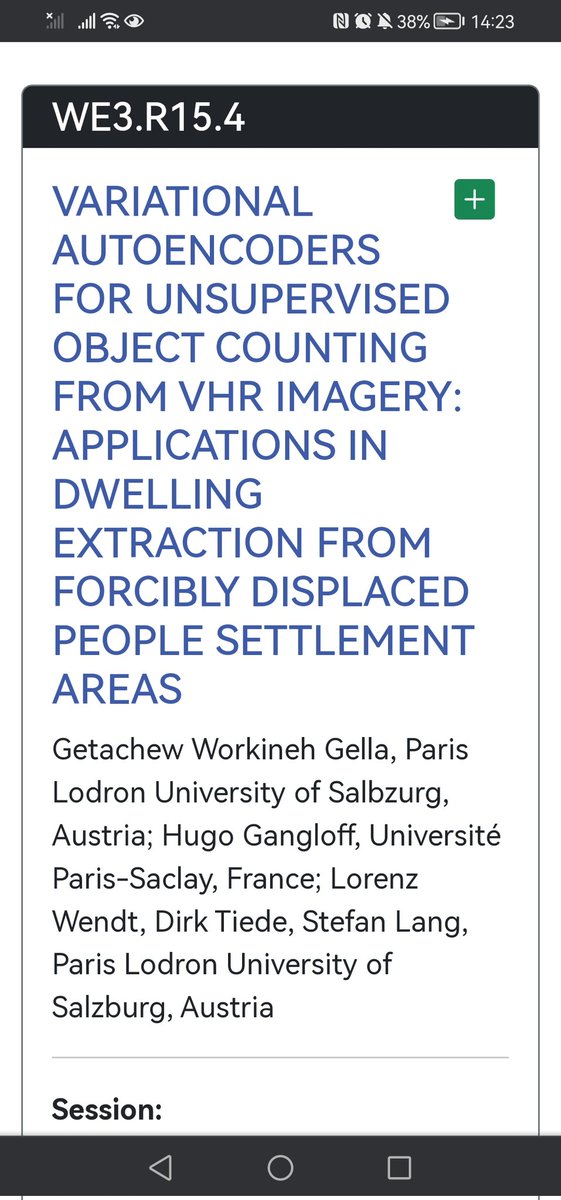 38% 14:23

WE3.R15.4

VARIATIONAL AUTOENCODERS FOR UNSUPERVISED OBJECT COUNTING FROM VHR IMAGERY: APPLICATIONS IN DWELLING EXTRACTION FROM FORCIBLY DISPLACED PEOPLE SETTLEMENT AREAS

+

Getachew Workineh Gella, Paris Lodron University of Salbzurg, Austria; Hugo Gangloff, Université Paris-Saclay, France; Lorenz Wendt, Dirk Tiede, Stefan Lang, Paris Lodron University of Salzburg, Austria

Session: